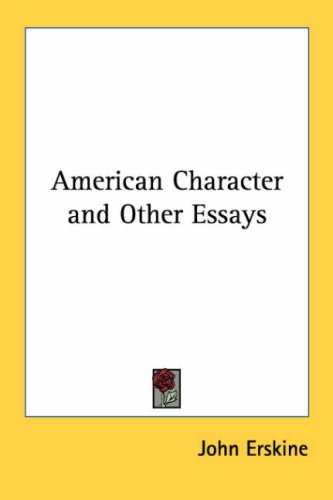 American Character and Other Essays

John Erskine